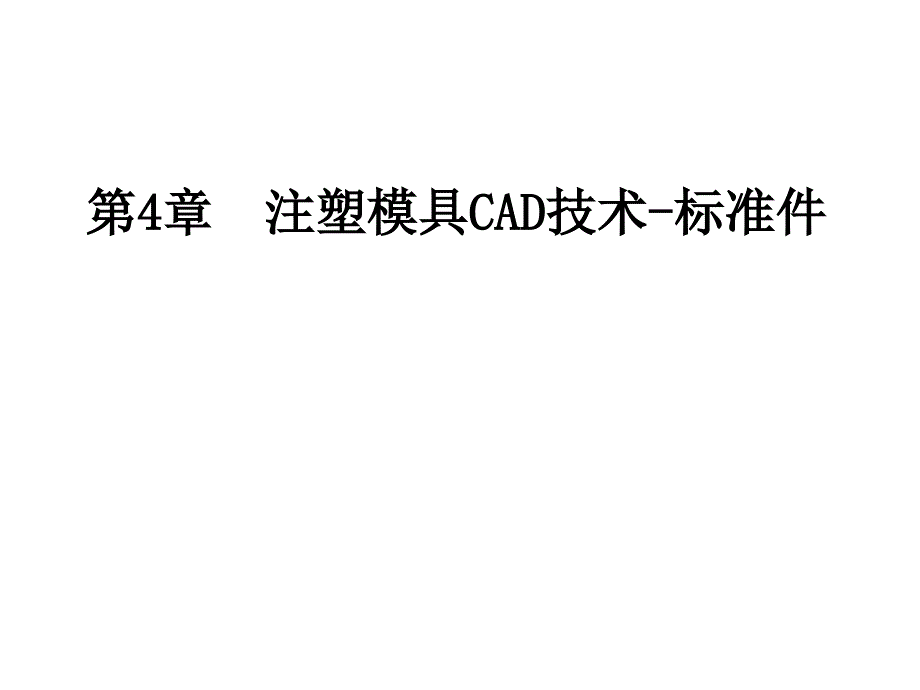 第4章　注塑模具CAD技术-标准件